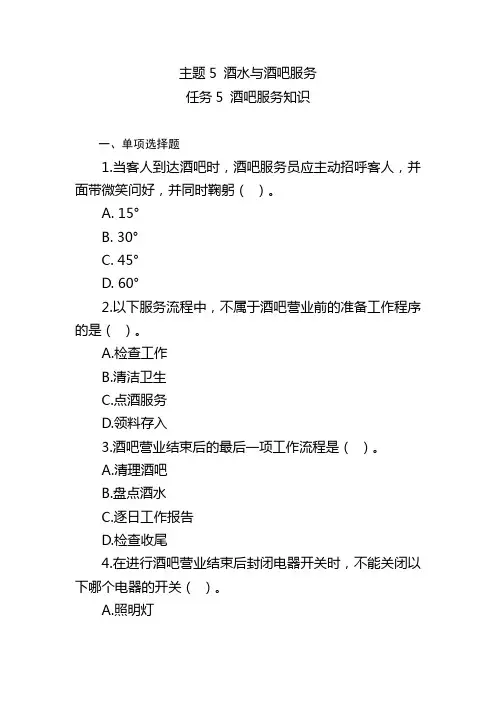 主题 5 酒水与酒吧服务
任务 5 酒吧服务知识

一、单项选择题

1.当客人到达酒吧时，酒吧服务员应主动招呼客人，并面带微笑问好，并同时鞠躬（ ）。

A. 15°

B. 30°

C. 45°

D. 60°

2.以下服务流程中，不属于酒吧营业前的准备工作程序的是（ ）。

A.检查工作

B.清洁卫生

C.点酒服务

D.领料存入

3.酒吧营业结束后的最后一项工作流程是（ ）。

A.清理酒吧

B.盘点酒水

C.逐日工作报告

D.检查收尾

4.在进行酒吧营业结束后封闭电器开关时，不能关闭以下哪个电器的开关（ ）。

A.照明灯